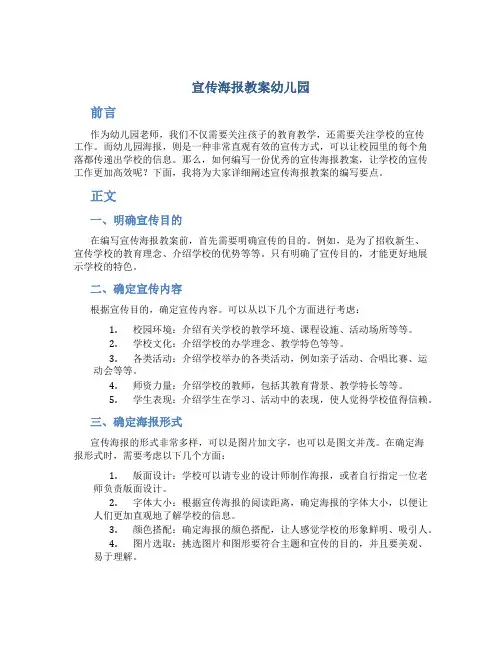 宣传海报教案幼儿园

前言

作为幼儿园老师，我们不仅需要关注孩子的教育教学，还需要关注学校的宣传工作。而幼儿园海报，则是一种非常直观有效的宣传方式，可以让校园里的每个角落都传递出学校的信息。那么，如何编写一份优秀的宣传海报教案，让学校的宣传工作更加高效呢？下面，我将为大家详细阐述宣传海报教案的编写要点。

正文

一、明确宣传目的

在编写宣传海报教案前，首先需要明确宣传的目的。例如，是为了招收新生、宣传学校的教育理念、介绍学校的优势等等。只有明确了宣传目的，才能更好地展示学校的特色。

二、确定宣传内容

根据宣传目的，确定宣传内容。可以从以下几个方面进行考虑：

1. 校园环境：介绍有关学校的教学环境、课程设施、活动场所等等。
2. 学校文化：介绍学校的办学理念、教学特色等等。
3. 各类活动：介绍学校举办的各类活动，例如亲子活动、合唱比赛、运动会等等。
4. 师资力量：介绍学校的教师，包括其教育背景、教学特长等等。
5. 学生表现：介绍学生在学习、活动中的表现，使人觉得学校值得信赖。

三、确定海报形式

宣传海报的形式非常多样，可以是图片加文字，也可以是图文并茂。在确定海报形式时，需要考虑以下几个方面：

1. 版面设计：学校可以请专业的设计师制作海报，或者自行指定一位老师负责版面设计。
2. 字体大小：根据宣传海报的阅读距离，确定海报的字体大小，以便让人们更加直观地了解学校的信息。
3. 颜色搭配：确定海报的颜色搭配，让人感觉学校的形象鲜明、吸引人。
4. 图片选取：挑选图片和图形要符合主题和宣传的目的，并且要美观、易于理解。